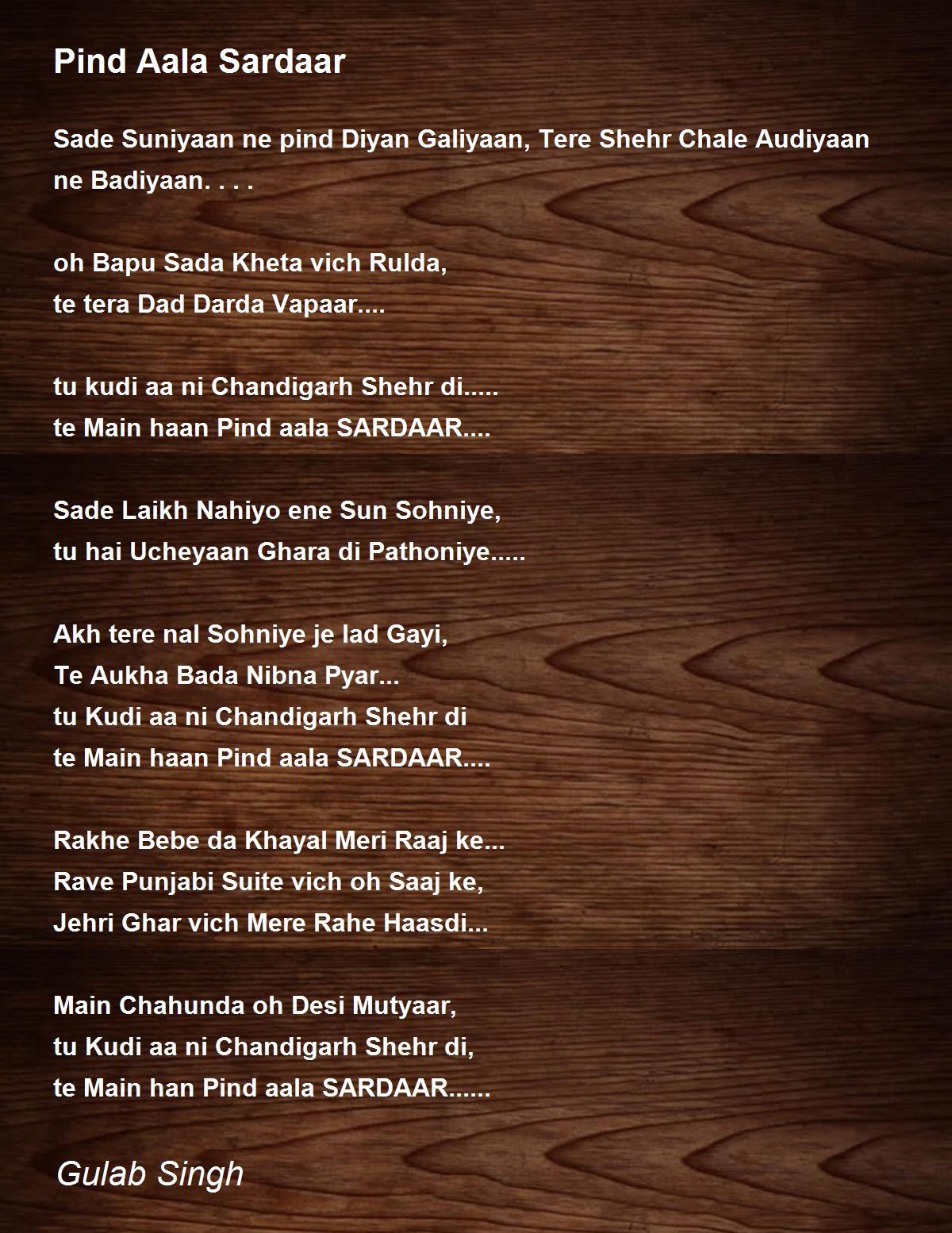 Pind Aala Sardaar

Sade Suniyaan ne pind Diyan Galiyaan, Tere Shehr Chale Audiyaan ne Badiyaan. . . .

oh Bapu Sada Kheta vich Rulda,
te tera Dad Darda Vapaar....

tu kudi aa ni Chandigarh Shehr di.....
te Main haan Pind aala SARDAAR....

Sade Laikh Nahiyo ene Sun Sohniye,
tu hai Ucheyaan Ghara di Pathoniye.....

Akh tere nal Sohniye je lad Gayi,
Te Aukha Bada Nibna Pyar...
tu Kudi aa ni Chandigarh Shehr di
te Main haan Pind aala SARDAAR....

Rakhe Bebe da Khayal Meri Raaj ke...
Rave Punjabi Suite vich oh Saaj ke,
Jehri Ghar vich Mere Rahe Haasdi...

Main Chahunda oh Desi Mutyaar,
tu Kudi aa ni Chandigarh Shehr di,
te Main han Pind aala SARDAAR......

Gulab Singh